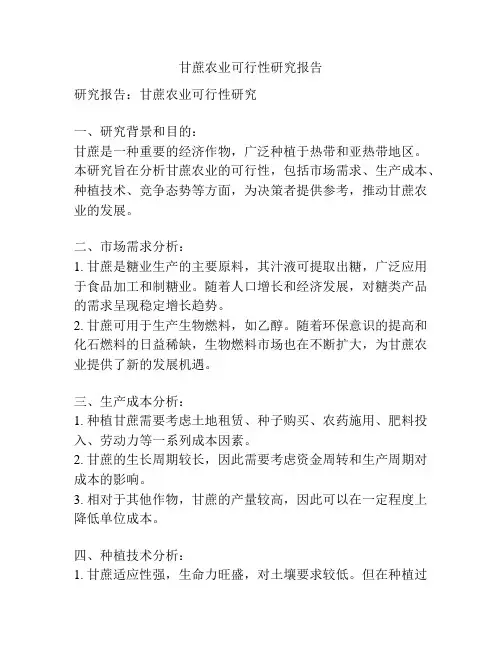 甘蔗农业可行性研究报告

研究报告：甘蔗农业可行性研究

一、研究背景和目的：
甘蔗是一种重要的经济作物，广泛种植于热带和亚热带地区。本研究旨在分析甘蔗农业的可行性，包括市场需求、生产成本、种植技术、竞争态势等方面，为决策者提供参考，推动甘蔗农业的发展。

二、市场需求分析：
1. 甘蔗是糖业生产的主要原料，其汁液可提取出糖，广泛应用于食品加工和制糖业。随着人口增长和经济发展，对糖类产品的需求呈现稳定增长趋势。
2. 甘蔗可用于生产生物燃料，如乙醇。随着环保意识的提高和化石燃料的日益稀缺，生物燃料市场也在不断扩大，为甘蔗农业提供了新的发展机遇。

三、生产成本分析：
1. 种植甘蔗需要考虑土地租赁、种子购买、农药施用、肥料投入、劳动力等一系列成本因素。
2. 甘蔗的生长周期较长，因此需要考虑资金周转和生产周期对成本的影响。
3. 相对于其他作物，甘蔗的产量较高，因此可以在一定程度上降低单位成本。

四、种植技术分析：
1. 甘蔗适应性强，生命力旺盛，对土壤要求较低。但在种植过